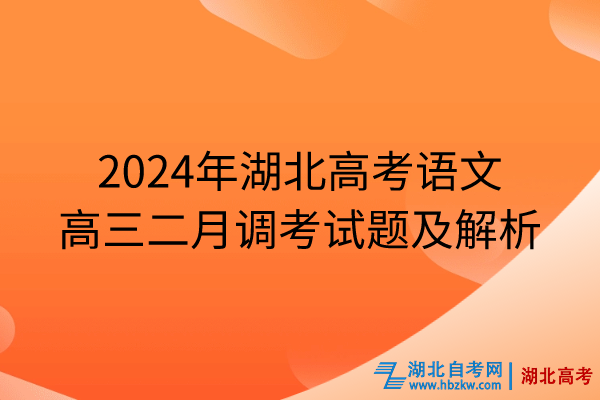 2024年湖北高考语文
高三二月调考试题及解析

湖北自考网
www.hbzkw.com
湖北高考